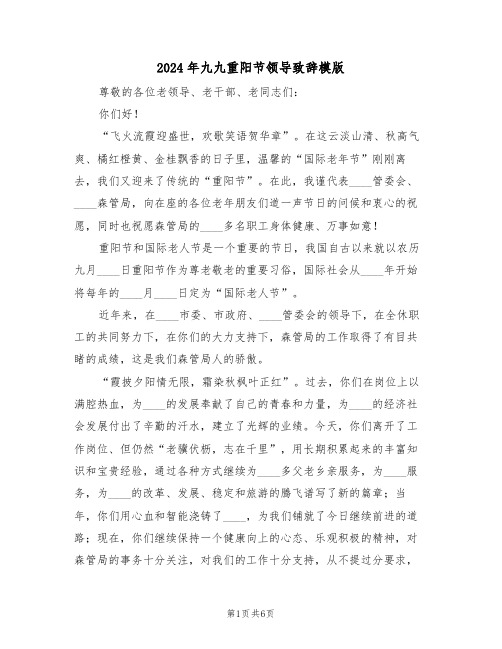 2024年九九重阳节领导致辞模版

尊敬的各位老领导、老干部、老同志们：

你们好！

“飞火流霞迎盛世，欢歌笑语贺华章”。在这云淡山清、秋高气爽、橘红橙黄、金桂飘香的日子里，温馨的“国际老年节”刚刚离去，我们又迎来了传统的“重阳节”。在此，我谨代表____管委会、____森管局，向在座的各位老年朋友们道一声节日的问候和衷心的祝愿，同时也祝愿森管局的____多名职工身体健康、万事如意！

重阳节和国际老人节是一个重要的节日，我国自古以来就以农历九月____日重阳节作为尊老敬老的重要习俗，国际社会从____年开始将每年的____月____日定为“国际老人节”。

近年来，在____市委、市政府、____管委会的领导下，在全体职工的共同努力下，在你们的大力支持下，森管局的工作取得了有目共睹的成绩，这是我们森管局人的骄傲。

“霞披夕阳情无限，霜染秋枫叶正红”。过去，你们在岗位上以满腔热血，为____的发展奉献了自己的青春和力量，为____的经济社会发展付出了辛勤的汗水，建立了光辉的业绩。今天，你们离开了工作岗位、但仍然“老骥伏枥，志在千里”，用长期积累起来的丰富知识和宝贵经验，通过各种方式继续为____多父老乡亲服务，为____服务，为____的改革、发展、稳定和旅游的腾飞谱写了新的篇章；当年，你们用心血和智能浇铸了____，为我们铺就了今日继续前进的道路；现在，你们继续保持一个健康向上的心态、乐观积极的精神，对森管局的事务十分关注，对我们的工作十分支持，从不提过分要求，

第1页 共6页